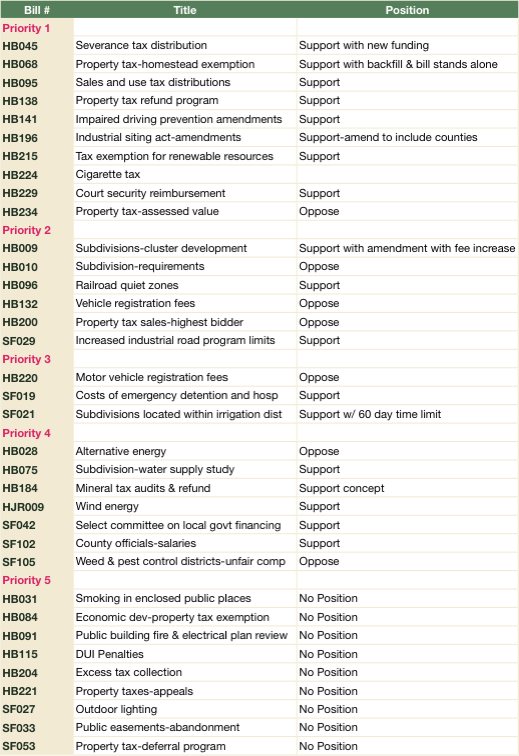 | Bill # | Title | Position |
|---|---|---|
| Priority 1 | | |
| HB045 | Severance tax distribution | Support with new funding |
| HB068 | Property tax-homestead exemption | Support with backfill & bill stands alone |
| HB095 | Sales and use tax distributions | Support |
| HB138 | Property tax refund program | Support |
| HB141 | Impaired driving prevention amendments | Support |
| HB196 | Industrial siting act-amendments | Support-amend to include counties |
| HB215 | Tax exemption for renewable resources | Support |
| HB224 | Cigarette tax | |
| HB229 | Court security reimbursement | Support |
| HB234 | Property tax-assessed value | Oppose |
| Priority 2 | | |
| HB009 | Subdivisions-cluster development | Support with amendment with fee increase |
| HB010 | Subdivision-requirements | Oppose |
| HB096 | Railroad quiet zones | Support |
| HB132 | Vehicle registration fees | Oppose |
| HB200 | Property tax sales-highest bidder | Oppose |
| SF029 | Increased industrial road program limits | Support |
| Priority 3 | | |
| HB220 | Motor vehicle registration fees | Oppose |
| SF019 | Costs of emergency detention and hosp | Support |
| SF021 | Subdivisions located within irrigation dist | Support w/ 60 day time limit |
| Priority 4 | | |
| HB028 | Alternative energy | Oppose |
| HB075 | Subdivision-water supply study | Support |
| HB184 | Mineral tax audits & refund | Support concept |
| HJR009 | Wind energy | Support |
| SF042 | Select committee on local govt financing | Support |
| SF102 | County officials-salaries | Support |
| SF105 | Weed & pest control districts-unfair comp | Oppose |
| Priority 5 | | |
| HB031 | Smoking in enclosed public places | No Position |
| HB084 | Economic dev-property tax exemption | No Position |
| HB091 | Public building fire & electrical plan review | No Position |
| HB115 | DUI Penalties | No Position |
| HB204 | Excess tax collection | No Position |
| HB221 | Property taxes-appeals | No Position |
| SF027 | Outdoor lighting | No Position |
| SF033 | Public easements-abandonment | No Position |
| SF053 | Property tax-deferral program | No Position |